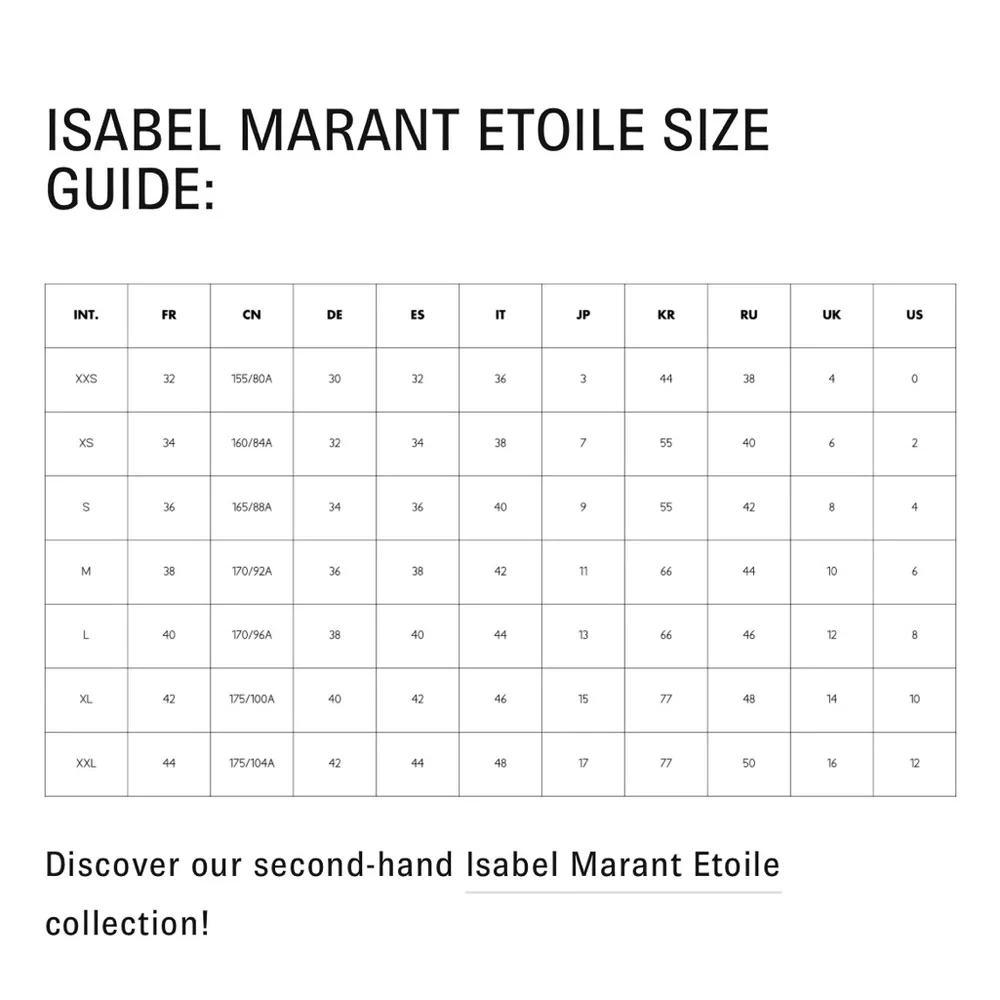 ISABEL MARANT ETOILE SIZE GUIDE:

| INT. | FR | CN | DE | ES | IT | JP | KR | RU | UK | US |
|---|---|---|---|---|---|---|---|---|---|---|
| XXS | 32 | 155/80A | 30 | 32 | 36 | 3 | 44 | 38 | 4 | 0 |
| XS | 34 | 160/84A | 32 | 34 | 38 | 7 | 55 | 40 | 6 | 2 |
| S | 36 | 165/88A | 34 | 36 | 40 | 9 | 55 | 42 | 8 | 4 |
| M | 38 | 170/92A | 36 | 38 | 42 | 11 | 66 | 44 | 10 | 6 |
| L | 40 | 170/96A | 38 | 40 | 44 | 13 | 66 | 46 | 12 | 8 |
| XL | 42 | 175/100A | 40 | 42 | 46 | 15 | 77 | 48 | 14 | 10 |
| XXL | 44 | 175/104A | 42 | 44 | 48 | 17 | 77 | 50 | 16 | 12 |

Discover our second-hand Isabel Marant Etoile collection!